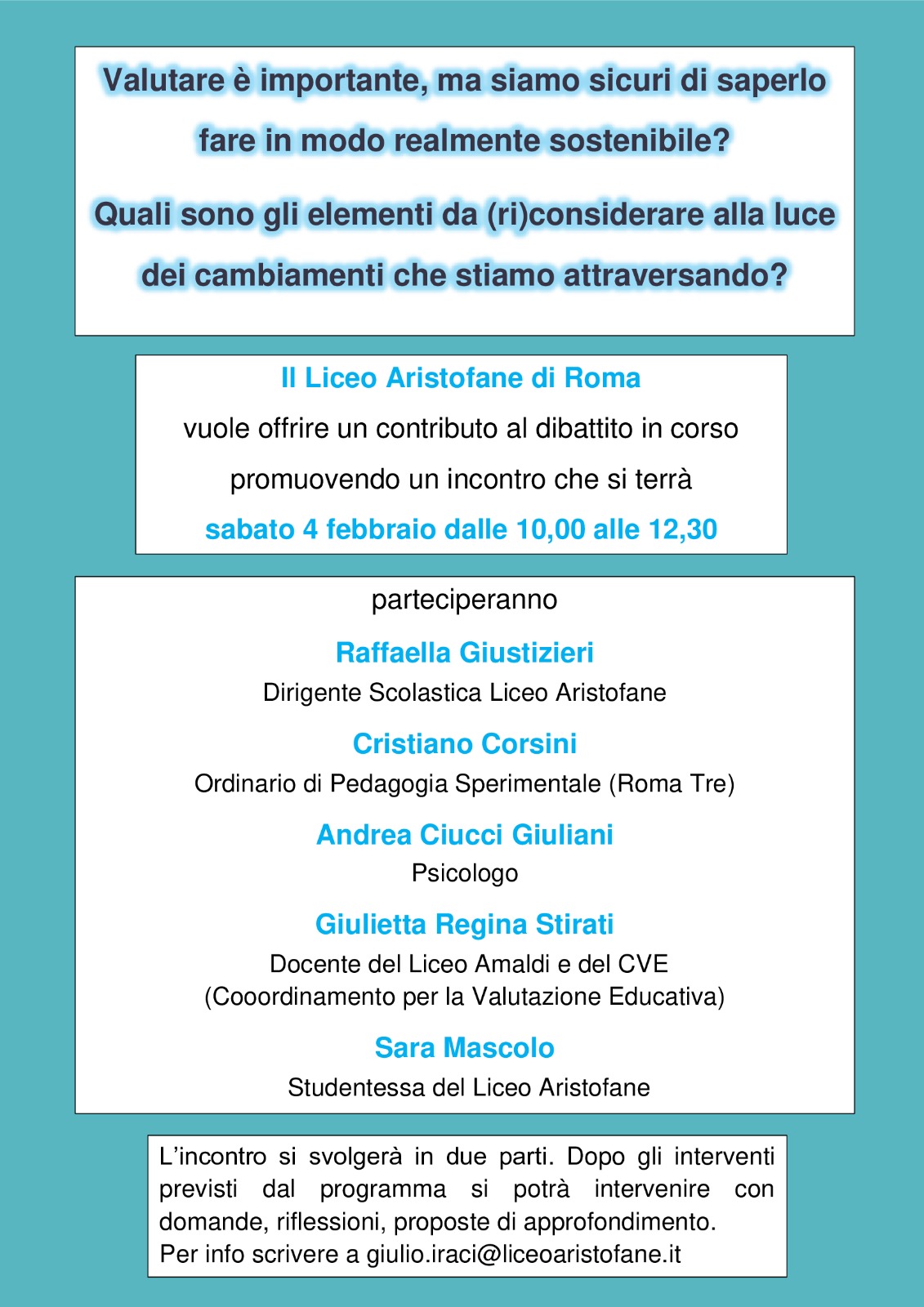 Valutare è importante, ma siamo sicuri di saperlo fare in modo realmente sostenibile?

Quali sono gli elementi da (ri)considerare alla luce dei cambiamenti che stiamo attraversando?

Il Liceo Aristofane di Roma

vuole offrire un contributo al dibattito in corso

promuovendo un incontro che si terrà

sabato 4 febbraio dalle 10,00 alle 12,30

parteciperanno

Raffaella Giustizieri

Dirigente Scolastica Liceo Aristofane

Cristiano Corsini

Ordinario di Pedagogia Sperimentale (Roma Tre)

Andrea Ciucci Giuliani

Psicologo

Giulietta Regina Stirati

Docente del Liceo Amaldi e del CVE
(Cooordinamento per la Valutazione Educativa)

Sara Mascolo

Studentessa del Liceo Aristofane

L'incontro si svolgerà in due parti. Dopo gli interventi previsti dal programma si potrà intervenire con domande, riflessioni, proposte di approfondimento.
Per info scrivere a giulio.iraci@liceoaristofane.it